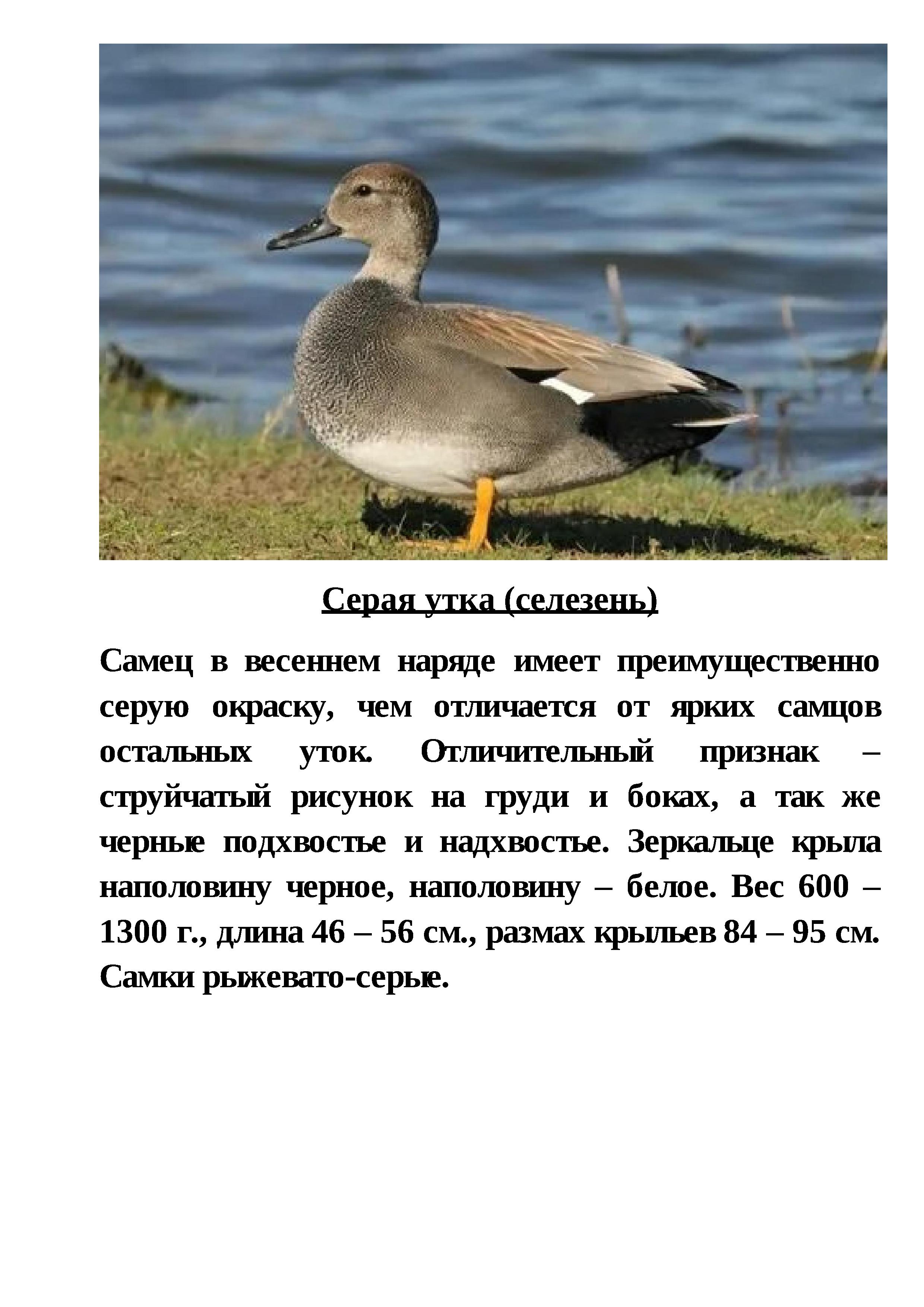 Серая утка (селезень)

Самец в весеннем наряде имеет преимущественно серую окраску, чем отличается от ярких самцов остальных уток. Отличительный признак – струйчатый рисунок на груди и боках, а так же черные подхвостье и надхвостье. Зеркальце крыла наполовину черное, наполовину – белое. Вес 600 – 1300 г., длина 46 – 56 см., размах крыльев 84 – 95 см. Самки рыжевато-серые.